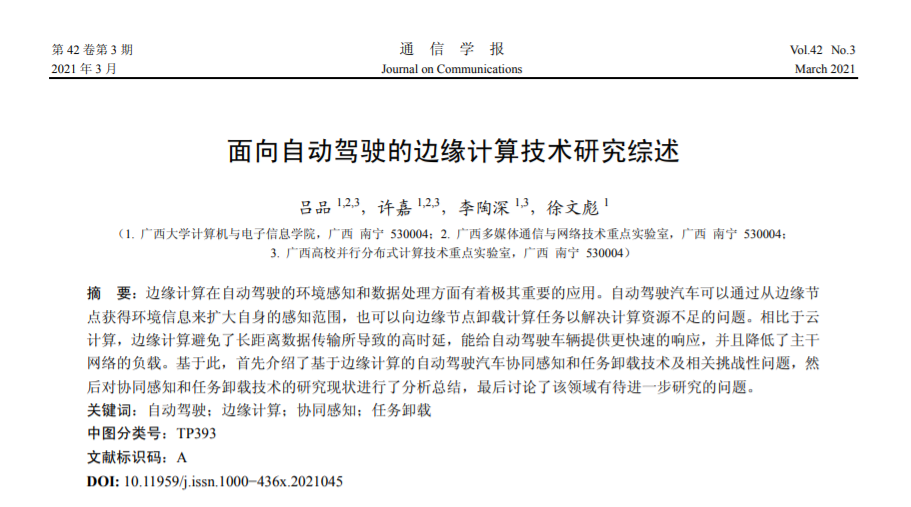 第 42 卷第 3 期
2021 年 3 月

通 信 学 报
Journal on Communications

Vol.42 No.3
March 2021

面向自动驾驶的边缘计算技术研究综述

吕品 $^{1,2,3}$，许嘉 $^{1,2,3}$，李陶深 $^{1,3}$，徐文彪 $^{1}$

（1. 广西大学计算机与电子信息学院，广西 南宁 530004；2. 广西多媒体通信与网络技术重点实验室，广西 南宁 530004；3. 广西高校并行分布式计算技术重点实验室，广西 南宁 530004）

摘 要：边缘计算在自动驾驶的环境感知和数据处理方面有着极其重要的应用。自动驾驶汽车可以通过从边缘节点获得环境信息来扩大自身的感知范围，也可以向边缘节点卸载计算任务以解决计算资源不足的问题。相比于云计算，边缘计算避免了长距离数据传输所导致的高时延，能给自动驾驶车辆提供更快速的响应，并且降低了主干网络的负载。基于此，首先介绍了基于边缘计算的自动驾驶汽车协同感知和任务卸载技术及相关挑战性问题，然后对协同感知和任务卸载技术的研究现状进行了分析总结，最后讨论了该领域有待进一步研究的问题。
关键词：自动驾驶；边缘计算；协同感知；任务卸载
中图分类号：TP393
文献标识码：A
DOI: 10.11959/j.issn.1000−436x.2021045